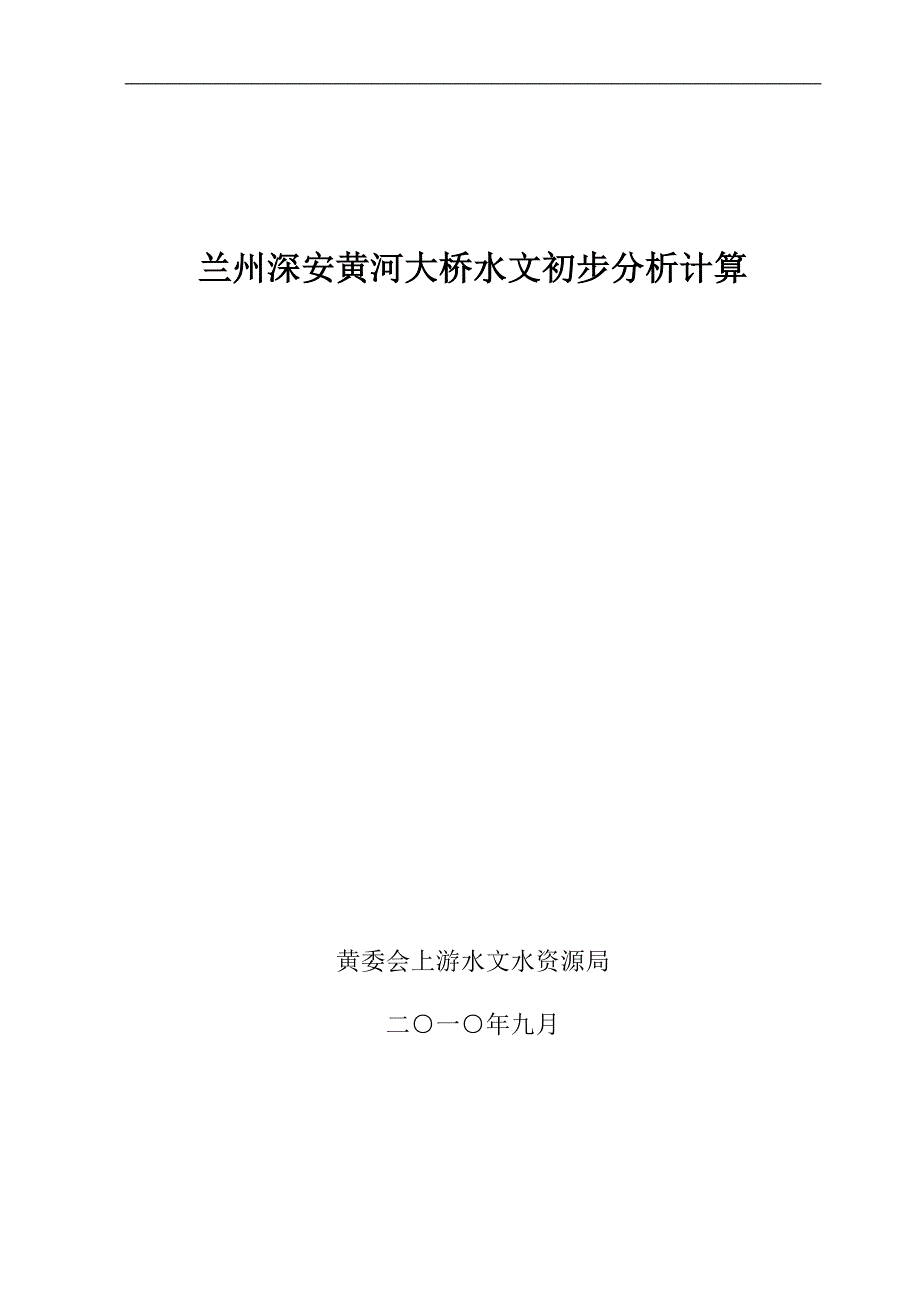 兰州深安黄河大桥水文初步分析计算

黄委会上游水文水资源局

二〇一〇年九月